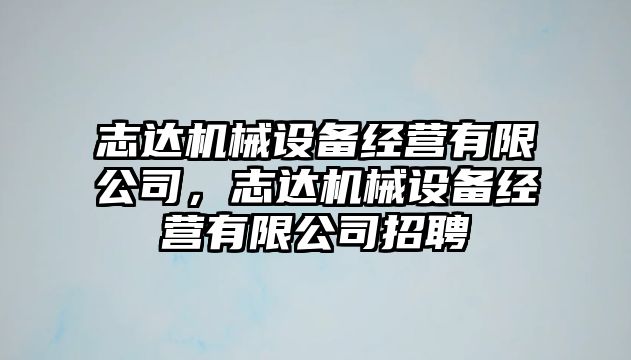 志达机械设备经营有限公司，志达机械设备经营有限公司招聘